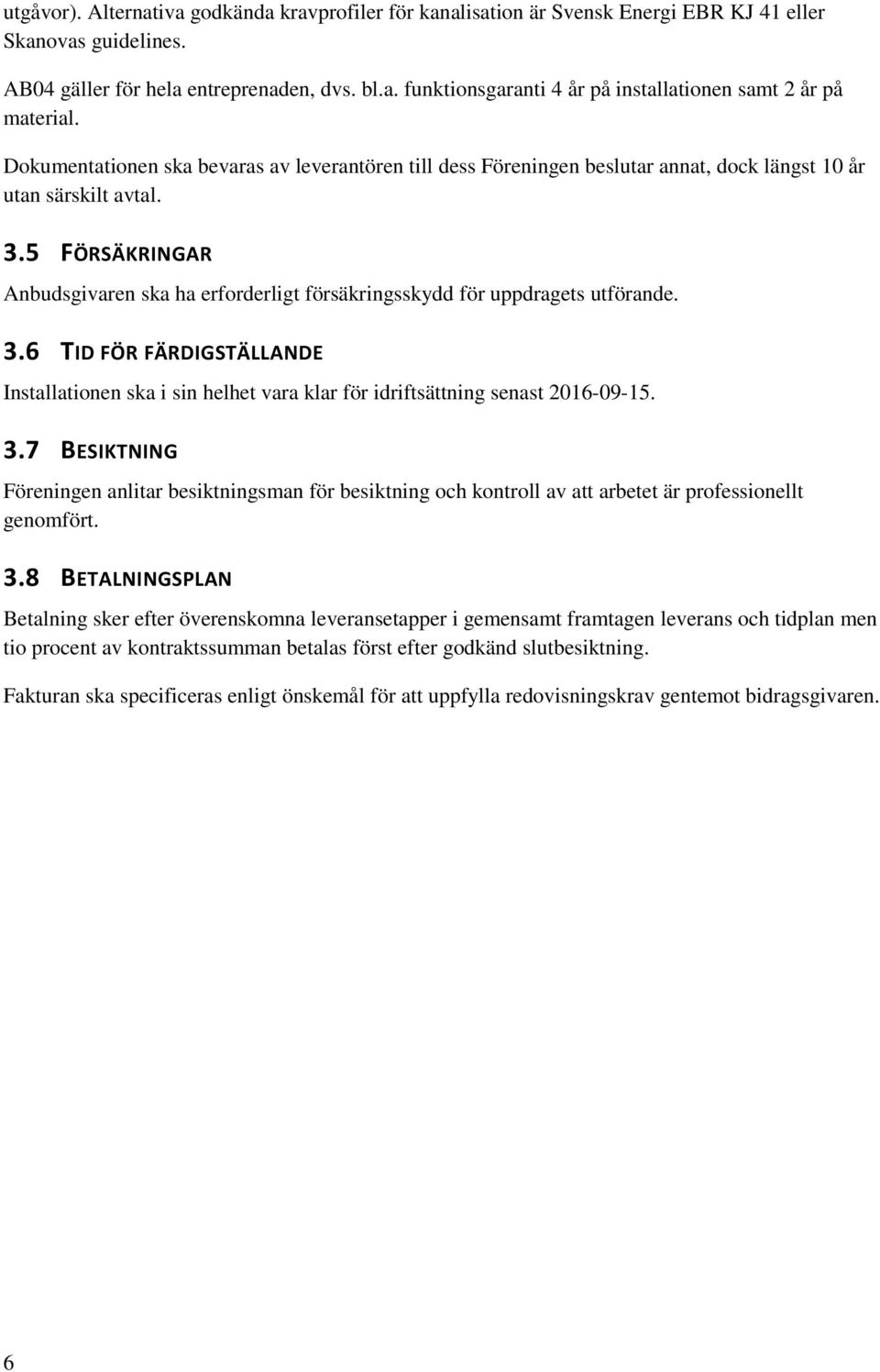 utgåvor). Alternativa godkända kravprofiler för kanalisation är Svensk Energi EBR KJ 41 eller Skanovas guidelines.

AB04 gäller för hela entreprenaden, dvs. bl.a. funktionsgaranti 4 år på installationen samt 2 år på material.

Dokumentationen ska bevaras av leverantören till dess Föreningen beslutar annat, dock längst 10 år utan särskilt avtal.

3.5 FÖRSÄKRINGAR

Anbudsgivaren ska ha erforderligt försäkringsskydd för uppdragets utförande.

3.6 TID FÖR FÄRDIGSTÄLLANDE

Installationen ska i sin helhet vara klar för idriftsättning senast 2016-09-15.

3.7 BESIKTNING

Föreningen anlitar besiktningsman för besiktning och kontroll av att arbetet är professionellt genomfört.

3.8 BETALNINGSPLAN

Betalning sker efter överenskomna leveransetapper i gemensamt framtagen leverans och tidplan men tio procent av kontraktssumman betalas först efter godkänd slutbesiktning.

Fakturan ska specificeras enligt önskemål för att uppfylla redovisningskrav gentemot bidragsgivaren.

6